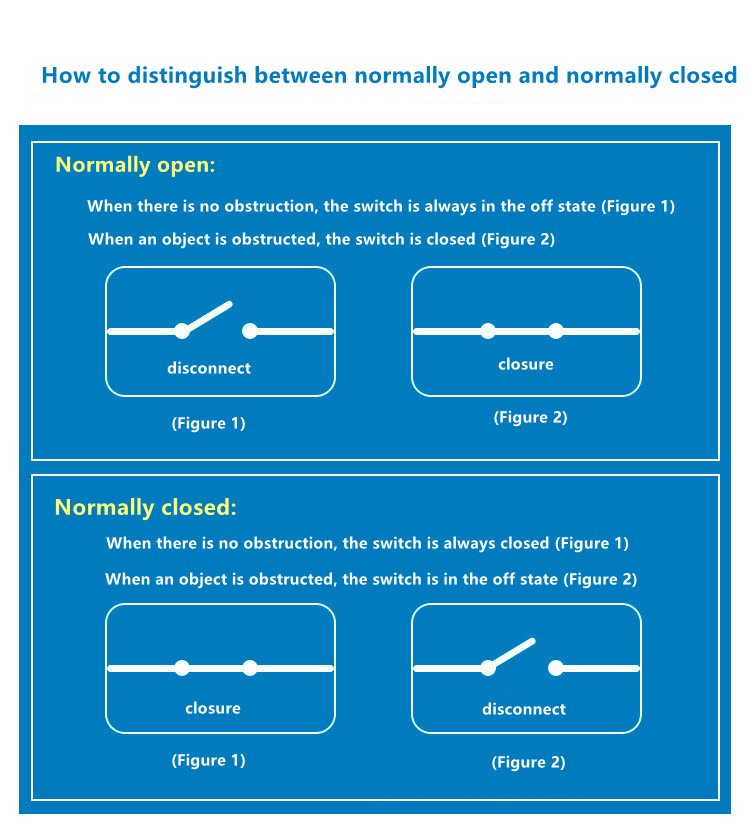 How to distinguish between normally open and normally closed

Normally open:

When there is no obstruction, the switch is always in the off state (Figure 1)

When an object is obstructed, the switch is closed (Figure 2)

disconnect

(Figure 1)

closure

(Figure 2)

Normally closed:

When there is no obstruction, the switch is always closed (Figure 1)

When an object is obstructed, the switch is in the off state (Figure 2)

closure

(Figure 1)

disconnect

(Figure 2)